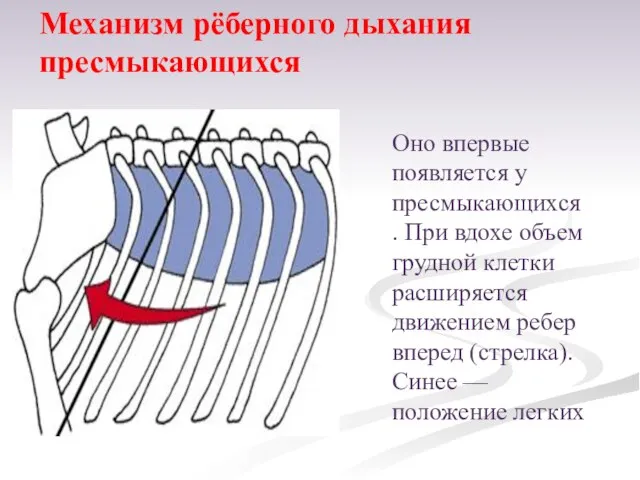 Механизм рёберного дыхания пресмыкающихся

Оно впервые появляется у пресмыкающихся . При вдохе объем грудной клетки расширяется движением ребер вперед (стрелка). Синее — положение легких